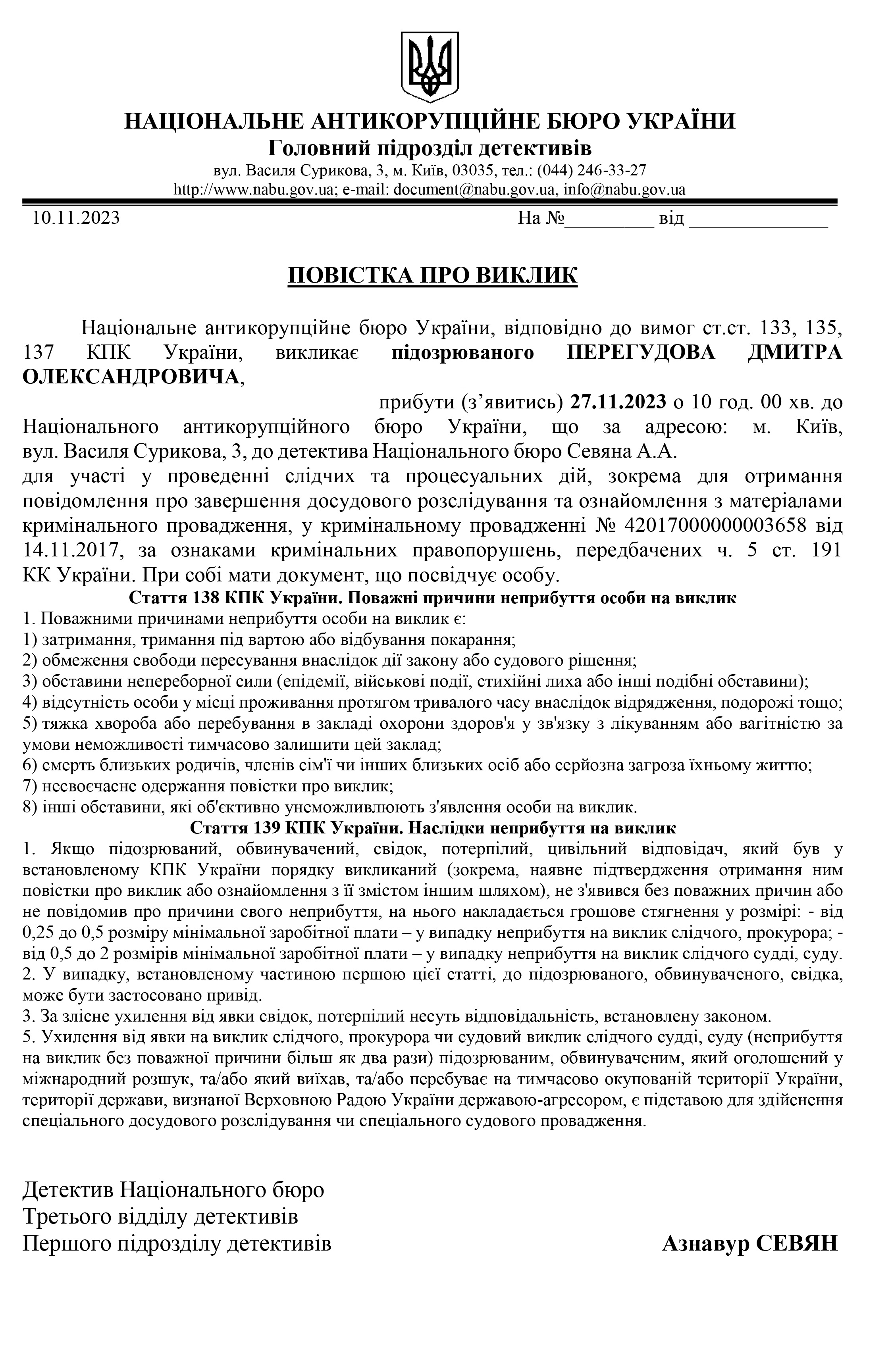 НАЦІОНАЛЬНЕ АНТИКОРУПЦІЙНЕ БЮРО УКРАЇНИ
Головний підрозділ детективів
вул. Василя Сурикова, 3, м. Київ, 03035, тел.: (044) 246-33-27
http://www.nabu.gov.ua; e-mail: document@nabu.gov.ua, info@nabu.gov.ua

10.11.2023 На №_________ від ______________

ПОВІСТКА ПРО ВИКЛИК

Національне антикорупційне бюро України, відповідно до вимог ст.ст. 133, 135, 137 КПК України, викликає підозрюваного ПЕРЕГУДОВА ДМИТРА ОЛЕКСАНДРОВИЧА,

прибути (з’явитись) 27.11.2023 о 10 год. 00 хв. до Національного антикорупційного бюро України, що за адресою: м. Київ, вул. Василя Сурикова, 3, до детектива Національного бюро Севяна А.А.
для участі у проведенні слідчих та процесуальних дій, зокрема для отримання повідомлення про завершення досудового розслідування та ознайомлення з матеріалами кримінального провадження, у кримінальному провадженні № 42017000000003658 від 14.11.2017, за ознаками кримінальних правопорушень, передбачених ч. 5 ст. 191 КК України. При собі мати документ, що посвідчує особу.

Стаття 138 КПК України. Поважні причини неприбуття особи на виклик
1. Поважними причинами неприбуття особи на виклик є:
1) затримання, тримання під вартою або відбування покарання;
2) обмеження свободи пересування внаслідок дії закону або судового рішення;
3) обставини непереборної сили (епідемії, військові події, стихійні лиха або інші подібні обставини);
4) відсутність особи у місці проживання протягом тривалого часу внаслідок відрядження, подорожі тощо;
5) тяжка хвороба або перебування в закладі охорони здоров'я у зв'язку з лікуванням або вагітністю за умови неможливості тимчасово залишити цей заклад;
6) смерть близьких родичів, членів сім'ї чи інших близьких осіб або серйозна загроза їхньому життю;
7) несвоєчасне одержання повістки про виклик;
8) інші обставини, які об'єктивно унеможливлюють з'явлення особи на виклик.

Стаття 139 КПК України. Наслідки неприбуття на виклик
1. Якщо підозрюваний, обвинувачений, свідок, потерпілий, цивільний відповідач, який був у встановленому КПК України порядку викликаний (зокрема, наявне підтвердження отримання ним повістки про виклик або ознайомлення з її змістом іншим шляхом), не з'явився без поважних причин або не повідомив про причини свого неприбуття, на нього накладається грошове стягнення у розмірі: - від 0,25 до 0,5 розміру мінімальної заробітної плати – у випадку неприбуття на виклик слідчого, прокурора; - від 0,5 до 2 розмірів мінімальної заробітної плати – у випадку неприбуття на виклик слідчого судді, суду.
2. У випадку, встановленому частиною першою цієї статті, до підозрюваного, обвинуваченого, свідка, може бути застосовано привід.
3. За злісне ухилення від явки свідок, потерпілий несуть відповідальність, встановлену законом.
5. Ухилення від явки на виклик слідчого, прокурора чи судовий виклик слідчого судді, суду (неприбуття на виклик без поважної причини більш як два рази) підозрюваним, обвинуваченим, який оголошений у міжнародний розшук, та/або який виїхав, та/або перебуває на тимчасово окупованій території України, території держави, визнаної Верховною Радою України державою-агресором, є підставою для здійснення спеціального досудового розслідування чи спеціального судового провадження.

Детектив Національного бюро
Третього відділу детективів
Першого підрозділу детективів Азнавур СЕВЯН